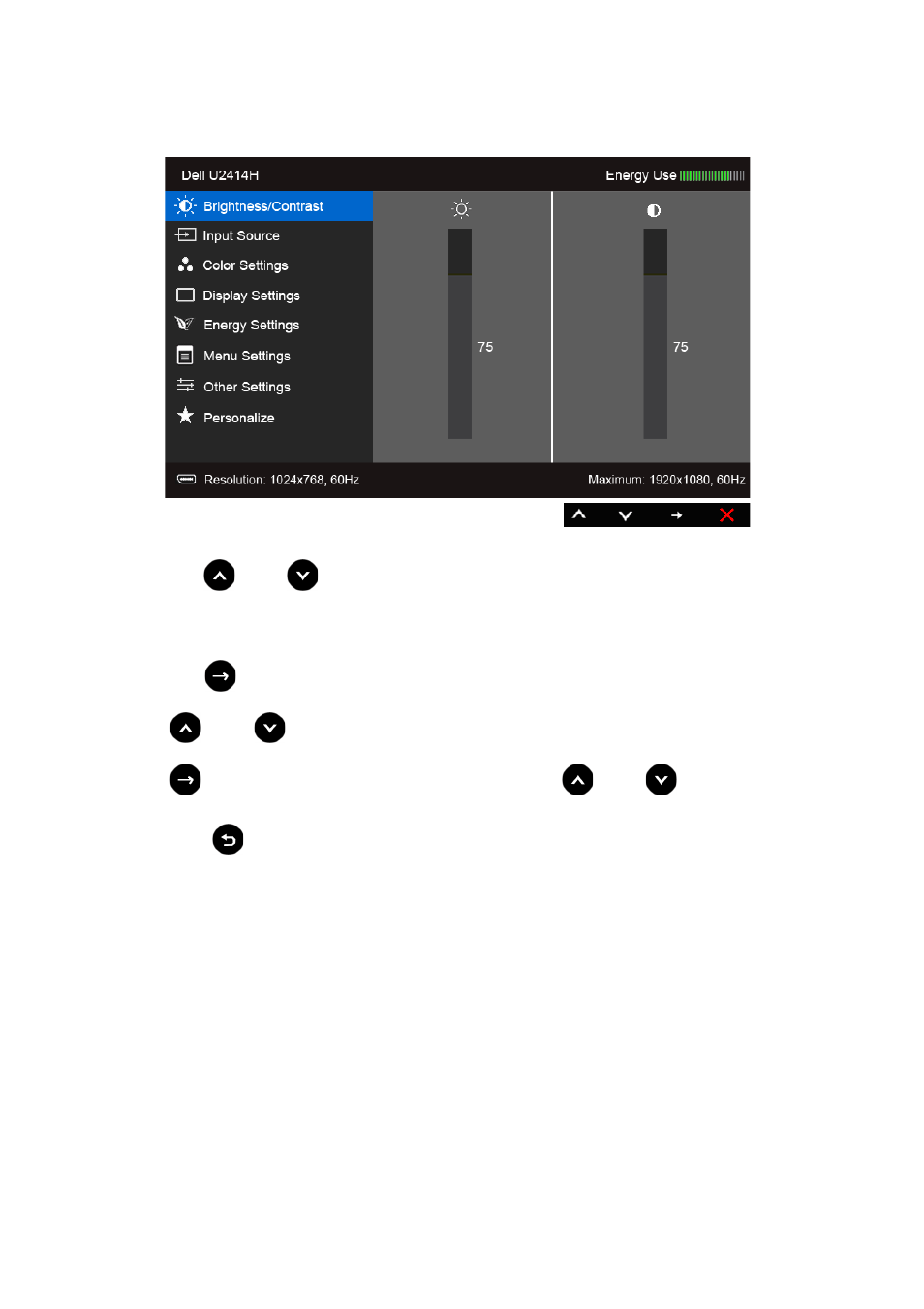 Dell U2414H

Energy Use

Brightness/Contrast

Input Source

Color Settings

Display Settings

Energy Settings

Menu Settings

Other Settings

Personalize

75

75

Resolution: 1024x768, 60Hz

Maximum: 1920x1080, 60Hz